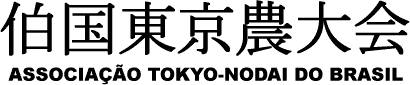 伯国東京農大会
ASSOCIAÇÃO TOKYO-NODAI DO BRASIL